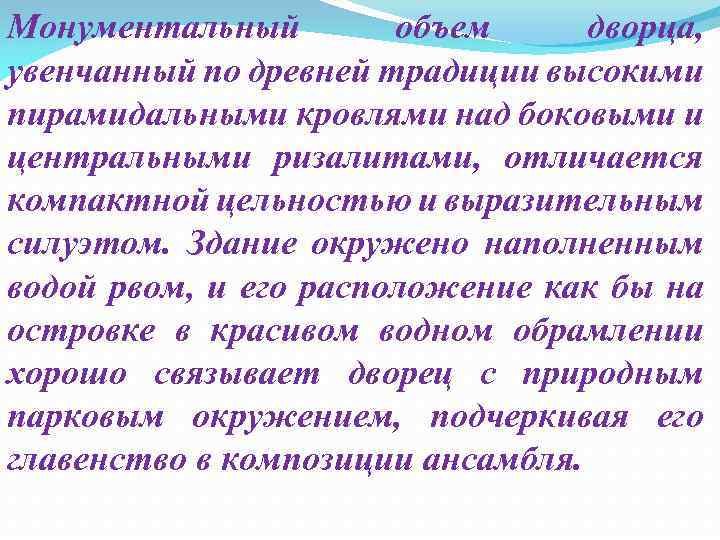 Монументальный объем дворца, увенчанный по древней традиции высокими пирамидальными кровлями над боковыми и центральными ризалитами, отличается компактной цельностью и выразительным силуэтом. Здание окружено наполненным водой рвом, и его расположение как бы на островке в красивом водном обрамлении хорошо связывает дворец с природным парковым окружением, подчеркивая его главенство в композиции ансамбля.